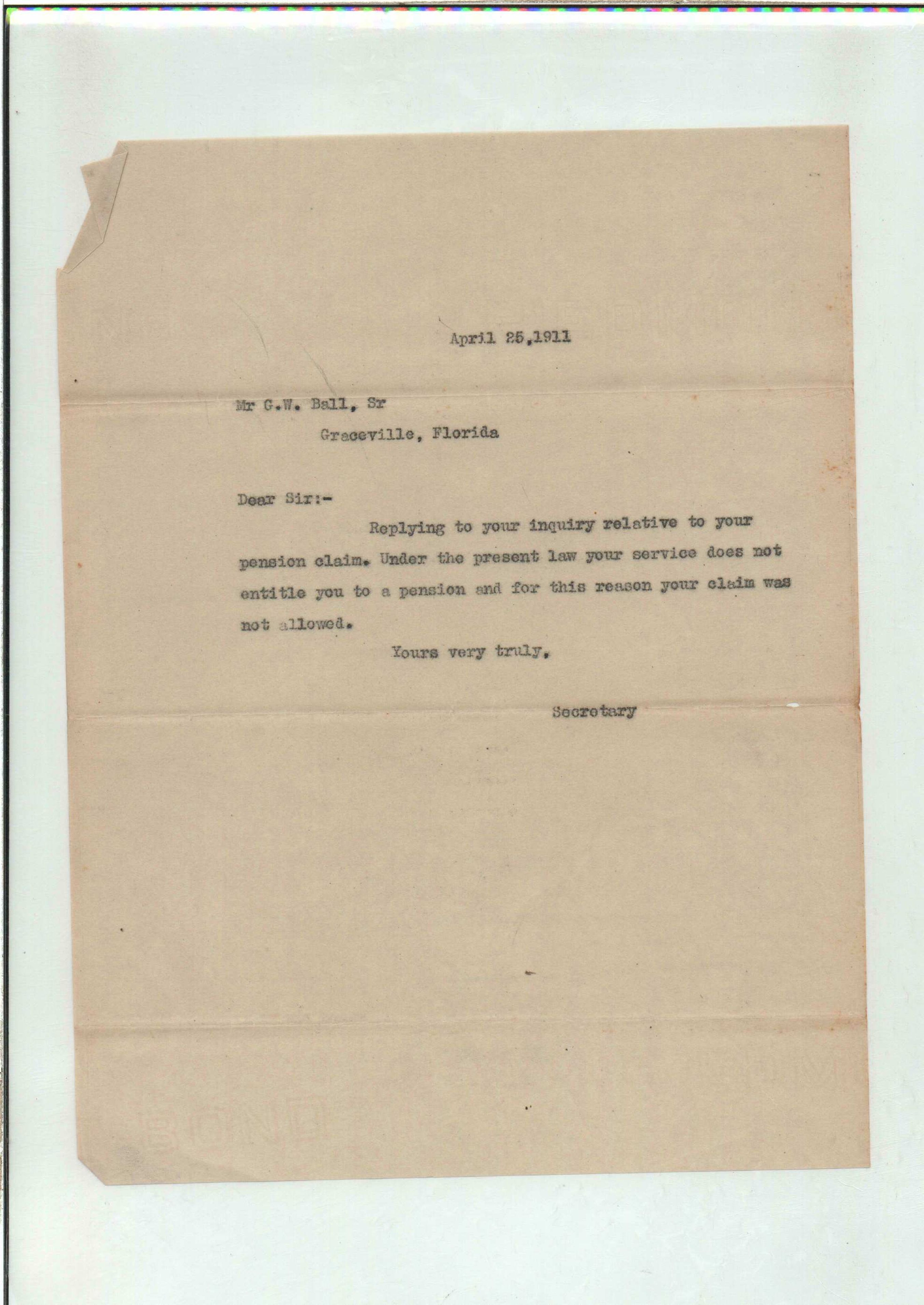 April 25,1911

Mr G.W. Ball, Sr
Graceville, Florida

Dear Sir:-

Replying to your inquiry relative to your pension claim. Under the present law your service does not entitle you to a pension and for this reason your claim was not allowed.

Yours very truly,

Secretary